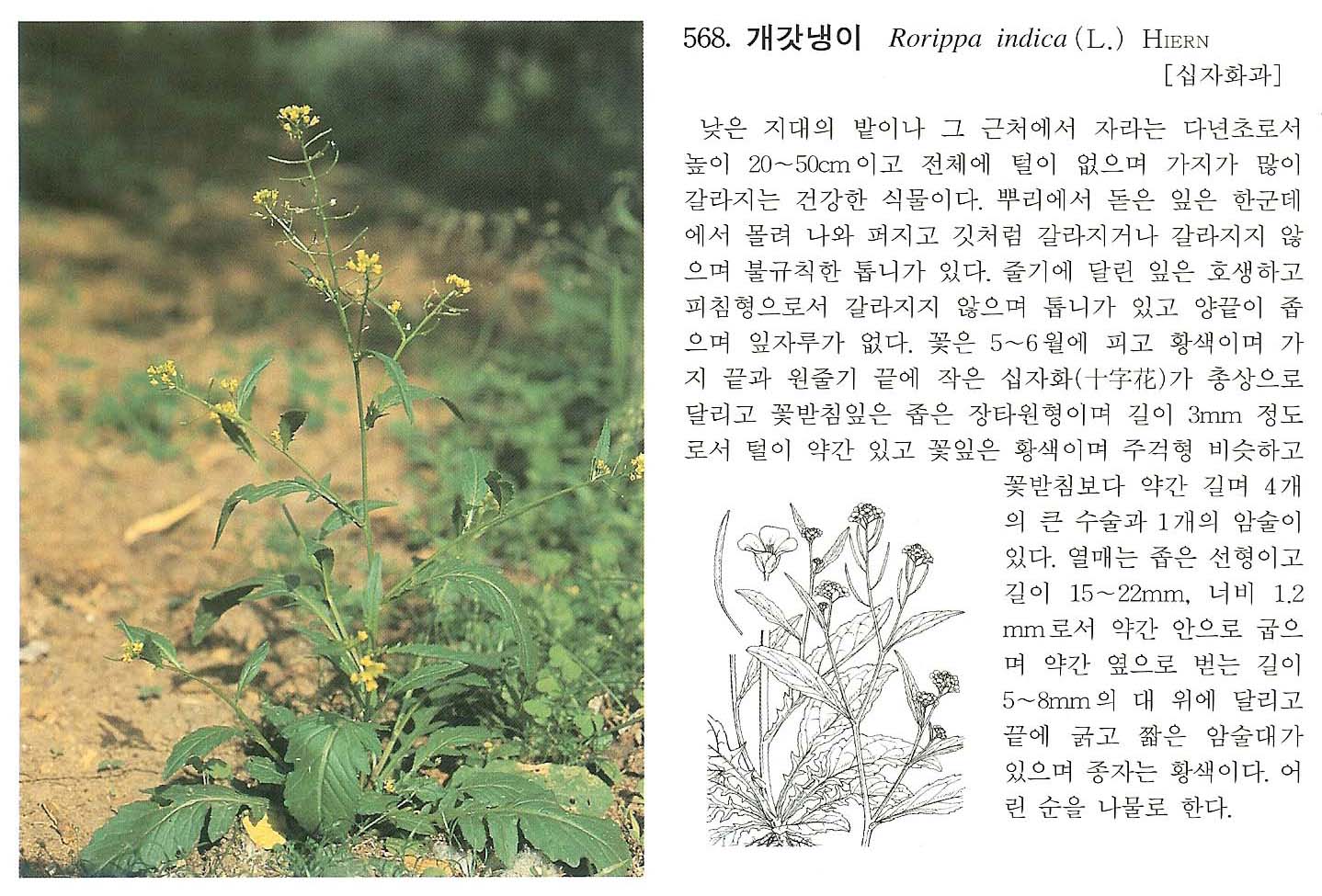 568. 개갓냉이 Rorippa indica (L.) HIERN
[십자화과]

낮은 지대의 밭이나 그 근처에서 자라는 다년초로서 높이 20~50cm이고 전체에 털이 없으며 가지가 많이 갈라지는 건강한 식물이다. 뿌리에서 돋은 잎은 한군데에서 몰려 나와 퍼지고 깃처럼 갈라지거나 갈라지지 않으며 불규칙한 톱니가 있다. 줄기에 달린 잎은 호생하고 피침형으로서 갈라지지 않으며 톱니가 있고 양끝이 좁으며 잎자루가 없다. 꽃은 5~6월에 피고 황색이며 가지 끝과 원줄기 끝에 작은 십자화(十字花)가 총상으로 달리고 꽃받침잎은 좁은 장타원형이며 길이 3mm 정도로서 털이 약간 있고 꽃잎은 황색이며 주걱형 비슷하고 꽃받침보다 약간 길며 4개의 큰 수술과 1개의 암술이 있다. 열매는 좁은 선형이고 길이 15~22mm, 너비 1.2mm로서 약간 안으로 굽으며 약간 옆으로 벋는 길이 5~8mm의 대 위에 달리고 끝에 굵고 짧은 암술대가 있으며 종자는 황색이다. 어린 순을 나물로 한다.